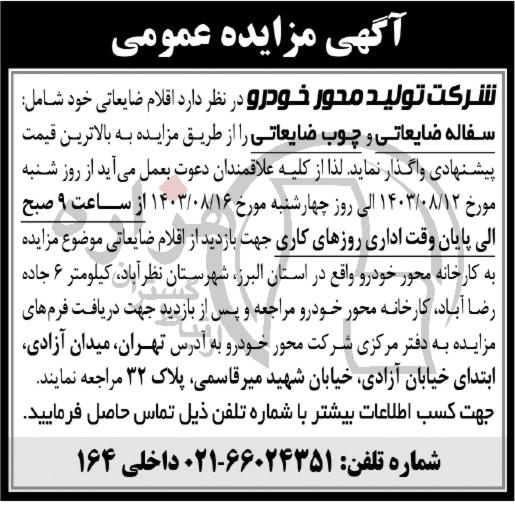 آگهی مزایده عمومی

شرکت تولید محور خودرو در نظر دارد اقلام ضایعاتی خود شامل: سفاله ضایعاتی و چوب ضایعاتی را از طریق مزایده به بالاترین قیمت پیشنهادی واگذار نماید. لذا از کلیه علاقمندان دعوت بعمل می‌آید از روز شنبه مورخ ۱۴۰۳/۰۸/۱۲ الی روز چهارشنبه مورخ ۱۴۰۳/۰۸/۱۶ از ساعت ۹ صبح الی پایان وقت اداری روزهای کاری جهت بازدید از اقلام ضایعاتی موضوع مزایده به کارخانه محور خودرو واقع در استان البرز، شهرستان نظرآباد، کیلومتر ۶ جاده رضا آباد، کارخانه محور خودرو مراجعه و پس از بازدید جهت دریافت فرم‌های مزایده به دفتر مرکزی شرکت محور خودرو به آدرس تهران، میدان آزادی، ابتدای خیابان آزادی، خیابان شهید میرقاسمی، پلاک ۳۲ مراجعه نمایند.
جهت کسب اطلاعات بیشتر با شماره تلفن ذیل تماس حاصل فرمایید.

شماره تلفن: ۶۶۰۲۴۳۵۱-۰۲۱ داخلی ۱۶۴